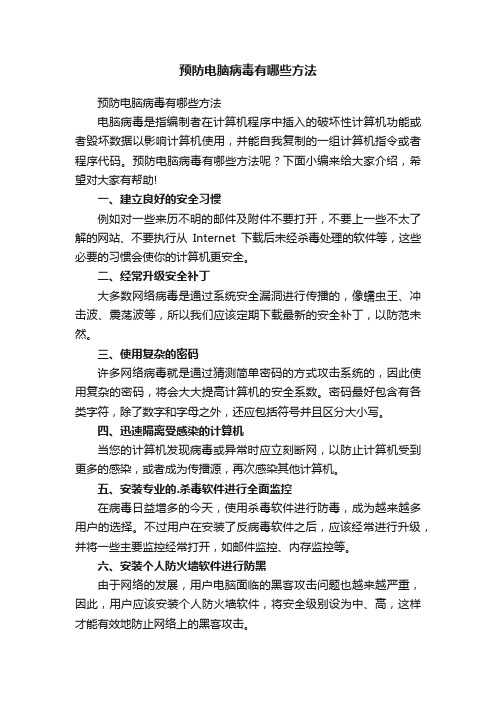 预防电脑病毒有哪些方法

预防电脑病毒有哪些方法

电脑病毒是指编制者在计算机程序中插入的破坏性计算机功能或者毁坏数据以影响计算机使用，并能自我复制的一组计算机指令或者程序代码。预防电脑病毒有哪些方法呢？下面小编来给大家介绍，希望对大家有帮助!

一、建立良好的安全习惯

例如对一些来历不明的邮件及附件不要打开，不要上一些不太了解的网站、不要执行从 Internet 下载后未经杀毒处理的软件等，这些必要的习惯会使你的计算机更安全。

二、经常升级安全补丁

大多数网络病毒是通过系统安全漏洞进行传播的，像蠕虫王、冲击波、震荡波等，所以我们应该定期下载最新的安全补丁，以防范未然。

三、使用复杂的密码

许多网络病毒就是通过猜测简单密码的方式攻击系统的，因此使用复杂的密码，将会大大提高计算机的安全系数。密码最好包含有各类字符，除了数字和字母之外，还应包括符号并且区分大小写。

四、迅速隔离受感染的计算机

当您的计算机发现病毒或异常时应立刻断网，以防止计算机受到更多的感染，或者成为传播源，再次感染其他计算机。

五、安装专业的.杀毒软件进行全面监控

在病毒日益增多的今天，使用杀毒软件进行防毒，成为越来越多用户的选择。不过用户在安装了反病毒软件之后，应该经常进行升级，并将一些主要监控经常打开，如邮件监控、内存监控等。

六、安装个人防火墙软件进行防黑

由于网络的发展，用户电脑面临的黑客攻击问题也越来越严重，因此，用户应该安装个人防火墙软件，将安全级别设为中、高，这样才能有效地防止网络上的黑客攻击。